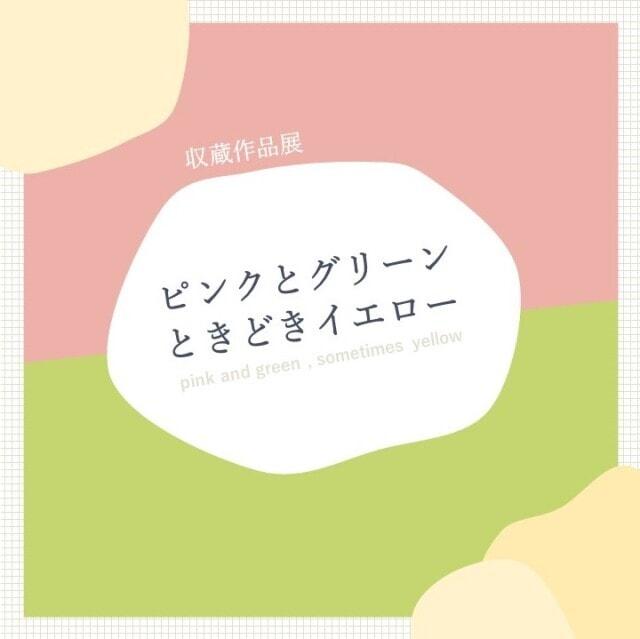 収蔵作品展

ピンクとグリーン
ときどきイエロー

pink and green , sometimes yellow